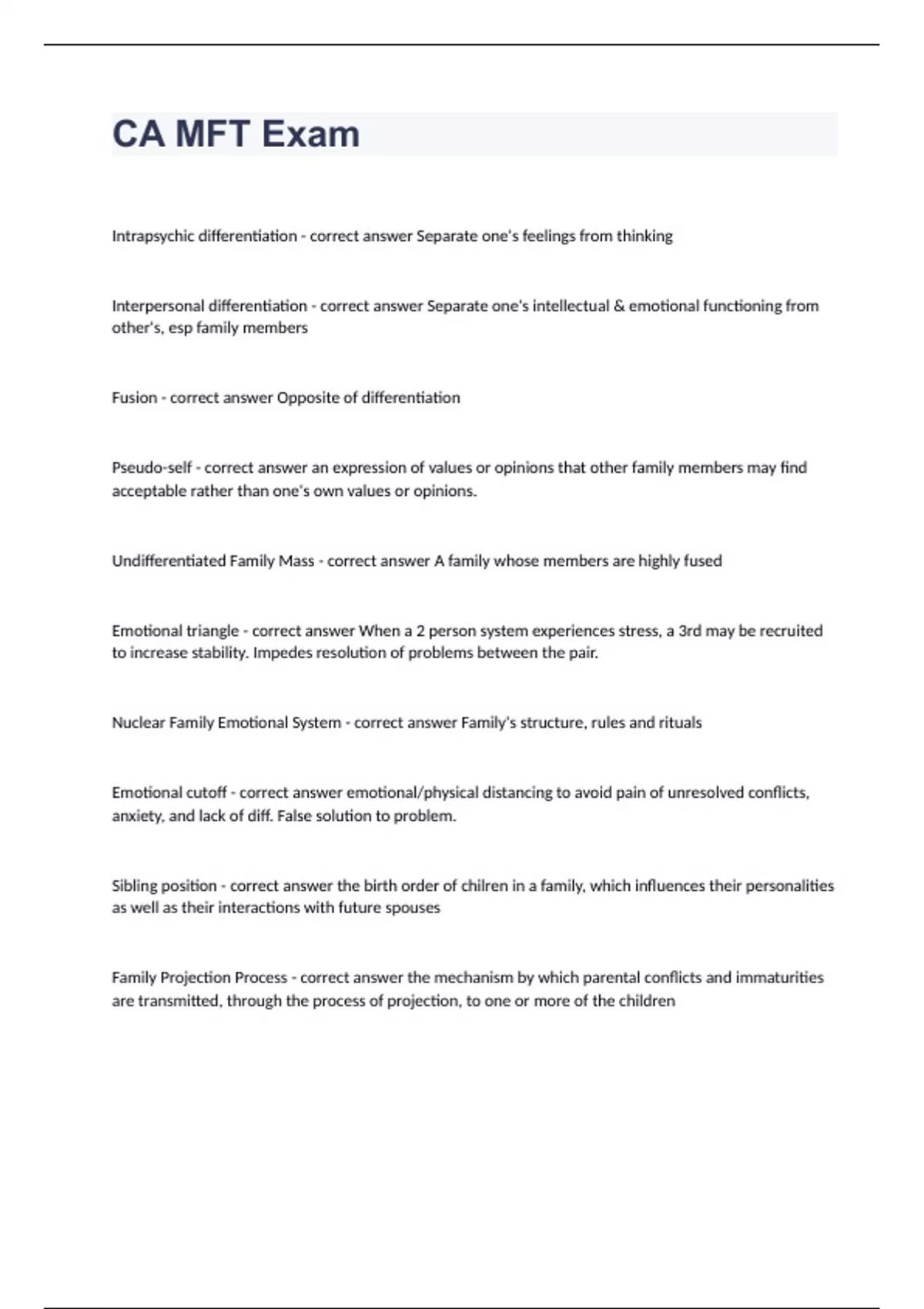 CA MFT Exam

Intrapsychic differentiation - correct answer Separate one's feelings from thinking

Interpersonal differentiation - correct answer Separate one's intellectual & emotional functioning from other's, esp family members

Fusion - correct answer Opposite of differentiation

Pseudo-self - correct answer an expression of values or opinions that other family members may find acceptable rather than one's own values or opinions.

Undifferentiated Family Mass - correct answer A family whose members are highly fused

Emotional triangle - correct answer When a 2 person system experiences stress, a 3rd may be recruited to increase stability. Impedes resolution of problems between the pair.

Nuclear Family Emotional System - correct answer Family's structure, rules and rituals

Emotional cutoff - correct answer emotional/physical distancing to avoid pain of unresolved conflicts, anxiety, and lack of diff. False solution to problem.

Sibling position - correct answer the birth order of chilren in a family, which influences their personalities as well as their interactions with future spouses

Family Projection Process - correct answer the mechanism by which parental conflicts and immaturities are transmitted, through the process of projection, to one or more of the children